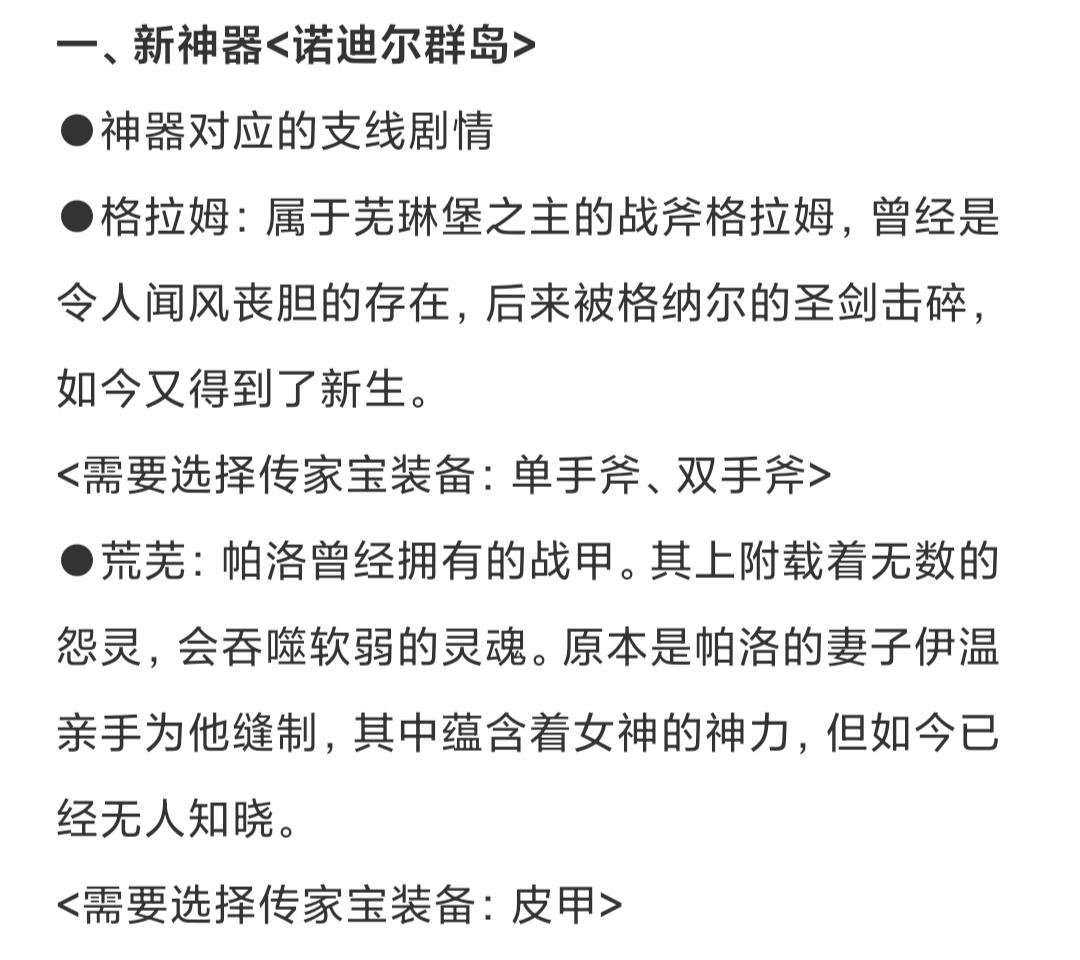 一、新神器<诺迪尔群岛>

●神器对应的支线剧情

●格拉姆：属于芜琳堡之主的战斧格拉姆，曾经是令人闻风丧胆的存在，后来被格纳尔的圣剑击碎，如今又得到了新生。

<需要选择传家宝装备：单手斧、双手斧>

●荒芜：帕洛曾经拥有的战甲。其上附载着无数的怨灵，会吞噬软弱的灵魂。原本是帕洛的妻子伊温亲手为他缝制，其中蕴含着女神的神力，但如今已经无人知晓。

<需要选择传家宝装备：皮甲>